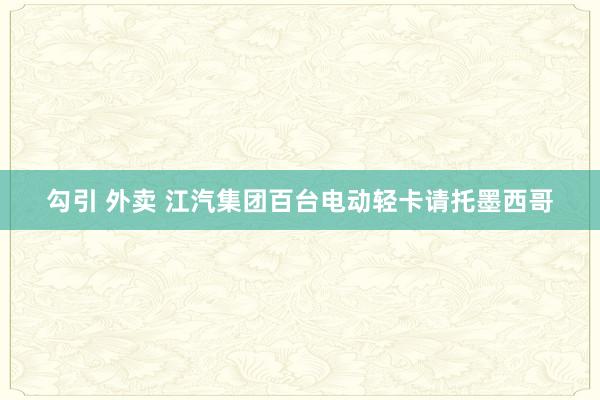 勾引 外卖 江汽集团百台电动轻卡请托墨西哥